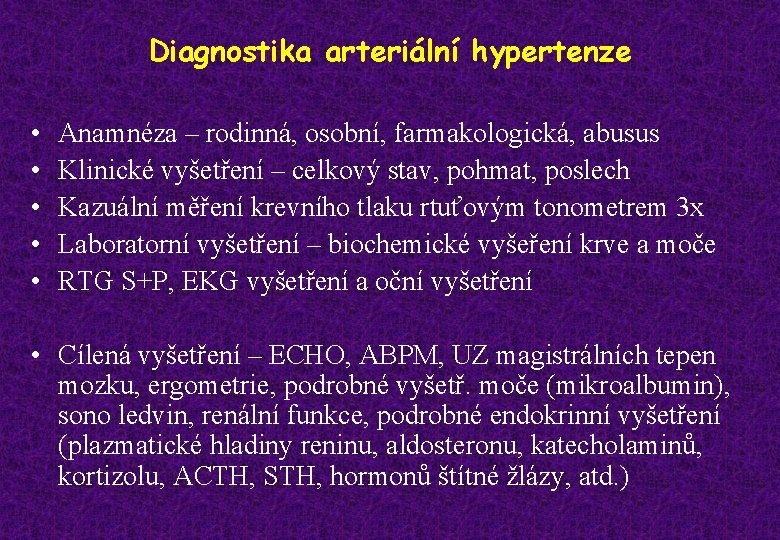 Diagnostika arteriální hypertenze

• Anamnéza – rodinná, osobní, farmakologická, abusus
• Klinické vyšetření – celkový stav, pohmat, poslech
• Kazuální měření krevního tlaku rtuťovým tonometrem 3x
• Laboratorní vyšetření – biochemické vyšeření krve a moče
• RTG S+P, EKG vyšetření a oční vyšetření

• Cílená vyšetření – ECHO, ABPM, UZ magistrálních tepen mozku, ergometrie, podrobné vyšetř. moče (mikroalbumin), sono ledvin, renální funkce, podrobné endokrinní vyšetření (plazmatické hladiny reninu, aldosteronu, katecholaminů, kortizolu, ACTH, STH, hormonů štítné žlázy, atd.)